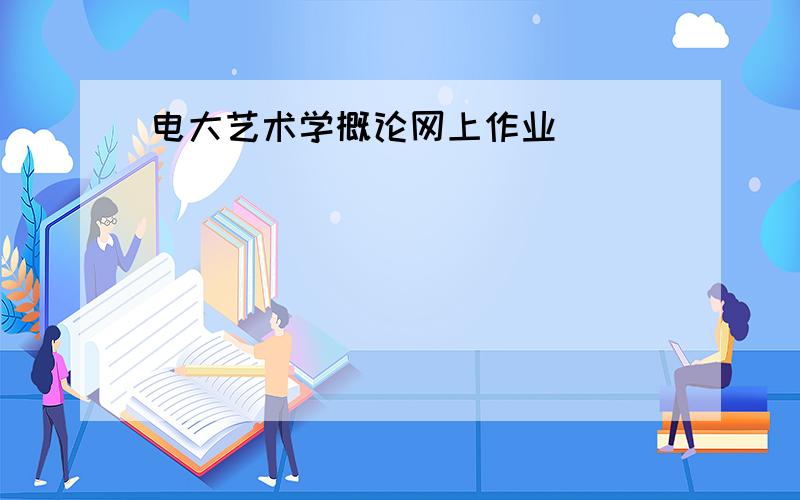 电大艺术学概论网上作业